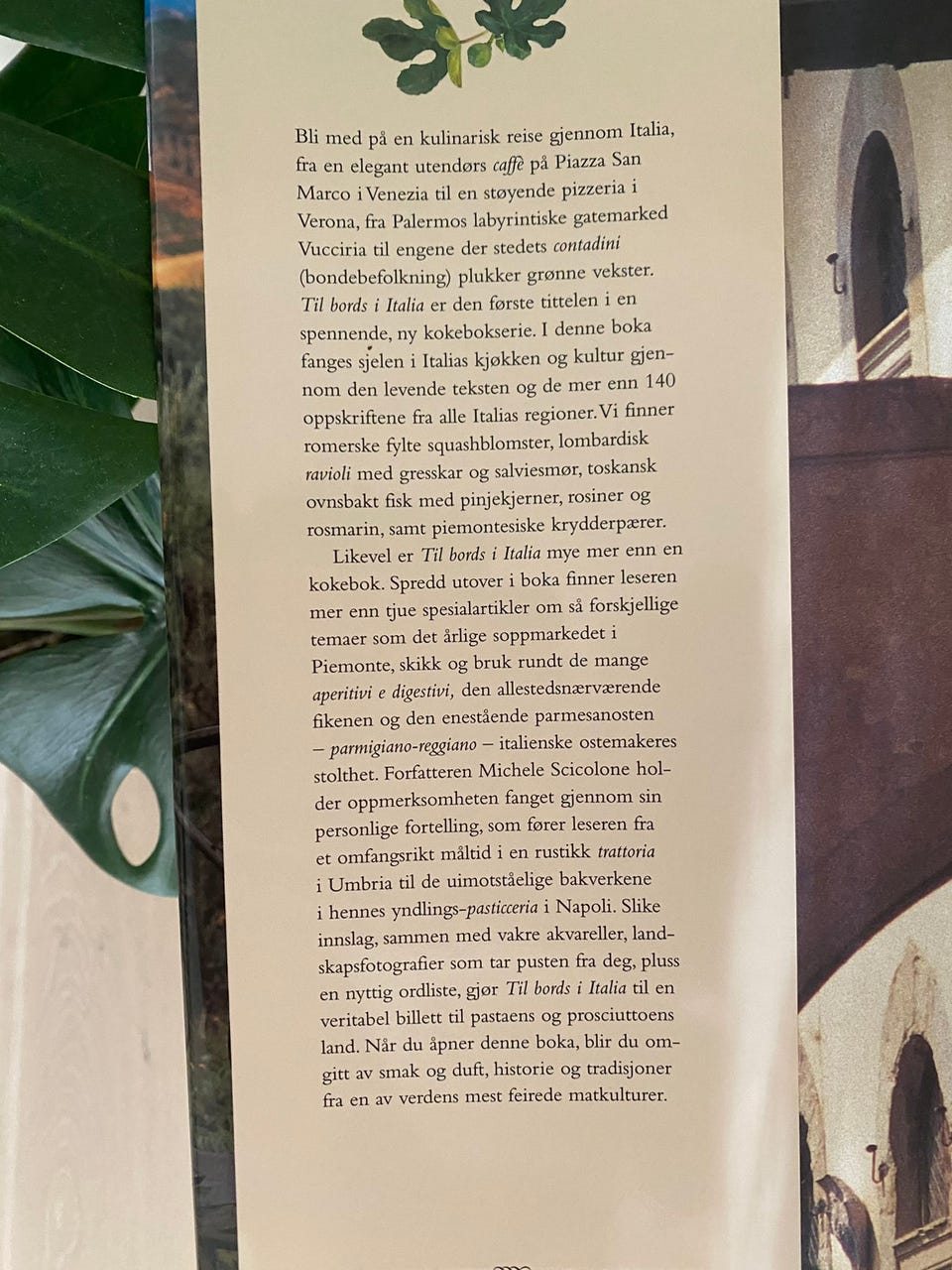 Bli med på en kulinarisk reise gjennom Italia, fra en elegant utendørs caffè på Piazza San Marco i Venezia til en støyende pizzeria i Verona, fra Palermos labyrintiske gatemarked Vucciria til engene der stedets contadini (bondebefolkning) plukker grønne vekster. Til bords i Italia er den første tittelen i en spennende, ny kokebokserie. I denne boka fanges sjelen i Italias kjøkken og kultur gjennom den levende teksten og de mer enn 140 oppskriftene fra alle Italias regioner. Vi finner romerske fylte squashblomster, lombardisk ravioli med gresskar og salviesmør, toskansk ovnsbakt fisk med pinjekjerner, rosiner og rosmarin, samt piemontesiske krydderpærer.

Likevel er Til bords i Italia mye mer enn en kokebok. Spredd utover i boka finner leseren mer enn tjue spesialartikler om så forskjellige temaer som det årlige soppmarkedet i Piemonte, skikk og bruk rundt de mange aperitivi e digestivi, den allestedsnærværende fikenen og den enestående parmesanosten – parmigiano-reggiano – italienske ostemakeres stolthet. Forfatteren Michele Scicolone holder oppmerksomheten fanget gjennom sin personlige fortelling, som fører leseren fra et omfangsrikt måltid i en rustikk trattoria i Umbria til de uimotståelige bakverkene i hennes yndlings-pasticceria i Napoli. Slike innslag, sammen med vakre akvareller, landskapsfotografier som tar pusten fra deg, pluss en nyttig ordliste, gjør Til bords i Italia til en veritabel billett til pastaens og prosciuttoens land. Når du åpner denne boka, blir du omgitt av smak og duft, historie og tradisjoner fra en av verdens mest feirede matkulturer.